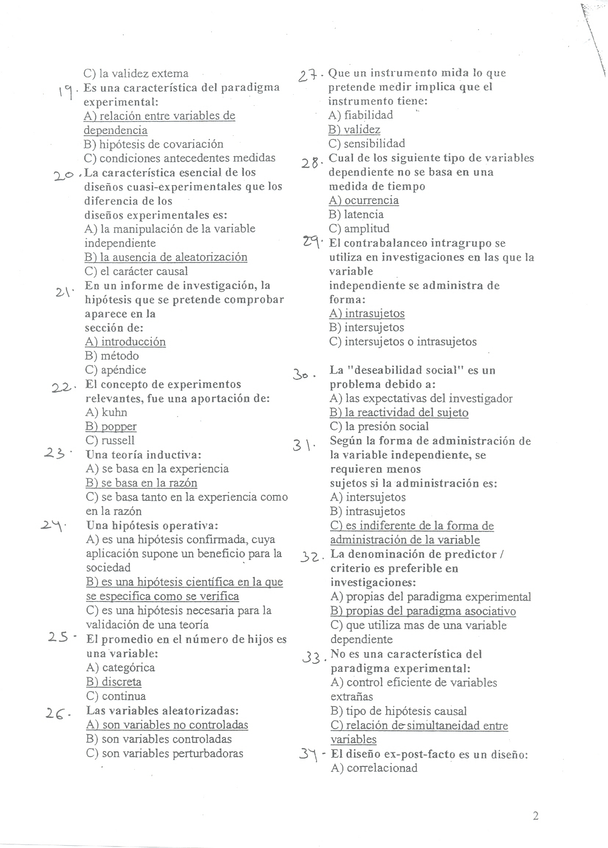 C) la validez externa

19. Es una característica del paradigma experimental:
A) relación entre variables de dependencia
B) hipótesis de covariación
C) condiciones antecedentes medidas

20. La característica esencial de los diseños cuasi-experimentales que los diferencia de los diseños experimentales es:
A) la manipulación de la variable independiente
B) la ausencia de aleatorización
C) el carácter causal

21. En un informe de investigación, la hipótesis que se pretende comprobar aparece en la sección de:
A) introducción
B) método
C) apéndice

22. El concepto de experimentos relevantes, fue una aportación de:
A) kuhn
B) popper
C) russell

23. Una teoría inductiva:
A) se basa en la experiencia
B) se basa en la razón
C) se basa tanto en la experiencia como en la razón

24. Una hipótesis operativa:
A) es una hipótesis confirmada, cuya aplicación supone un beneficio para la sociedad
B) es una hipótesis científica en la que se especifica como se verifica
C) es una hipótesis necesaria para la validación de una teoría

25. El promedio en el número de hijos es una variable:
A) categórica
B) discreta
C) continua

26. Las variables aleatorizadas:
A) son variables no controladas
B) son variables controladas
C) son variables perturbadoras

27. Que un instrumento mida lo que pretende medir implica que el instrumento tiene:
A) fiabilidad
B) validez
C) sensibilidad

28. Cual de los siguiente tipo de variables dependiente no se basa en una medida de tiempo
A) ocurrencia
B) latencia
C) amplitud

29. El contrabalanceo intragrupo se utiliza en investigaciones en las que la variable independiente se administra de forma:
A) intrasujetos
B) intersujetos
C) intersujetos o intrasujetos

30. La "deseabilidad social" es un problema debido a:
A) las expectativas del investigador
B) la reactividad del sujeto
C) la presión social

31. Según la forma de administración de la variable independiente, se requieren menos sujetos si la administración es:
A) intersujetos
B) intrasujetos
C) es indiferente de la forma de administración de la variable

32. La denominación de predictor / criterio es preferible en investigaciones:
A) propias del paradigma experimental
B) propias del paradigma asociativo
C) que utiliza mas de una variable dependiente

33. No es una característica del paradigma experimental:
A) control eficiente de variables extrañas
B) tipo de hipótesis causal
C) relación de simultaneidad entre variables

34. El diseño ex-post-facto es un diseño:
A) correlacionad

2